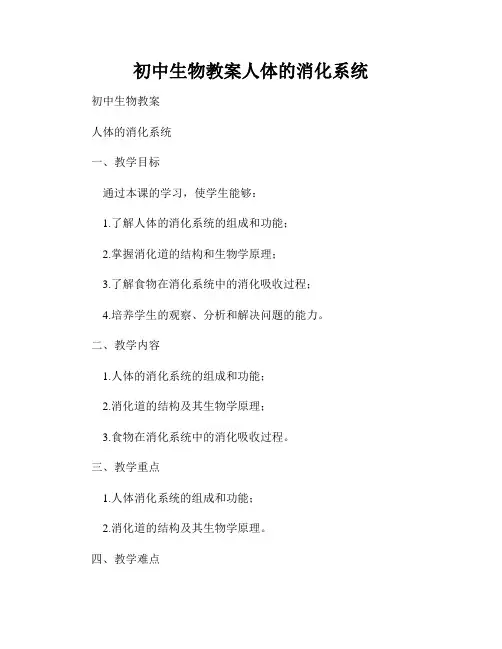 初中生物教案人体的消化系统

初中生物教案

人体的消化系统

一、教学目标

通过本课的学习，使学生能够：

1.了解人体的消化系统的组成和功能；

2.掌握消化道的结构和生物学原理；

3.了解食物在消化系统中的消化吸收过程；

4.培养学生的观察、分析和解决问题的能力。

二、教学内容

1.人体的消化系统的组成和功能；

2.消化道的结构及其生物学原理；

3.食物在消化系统中的消化吸收过程。

三、教学重点

1.人体消化系统的组成和功能；

2.消化道的结构及其生物学原理。

四、教学难点